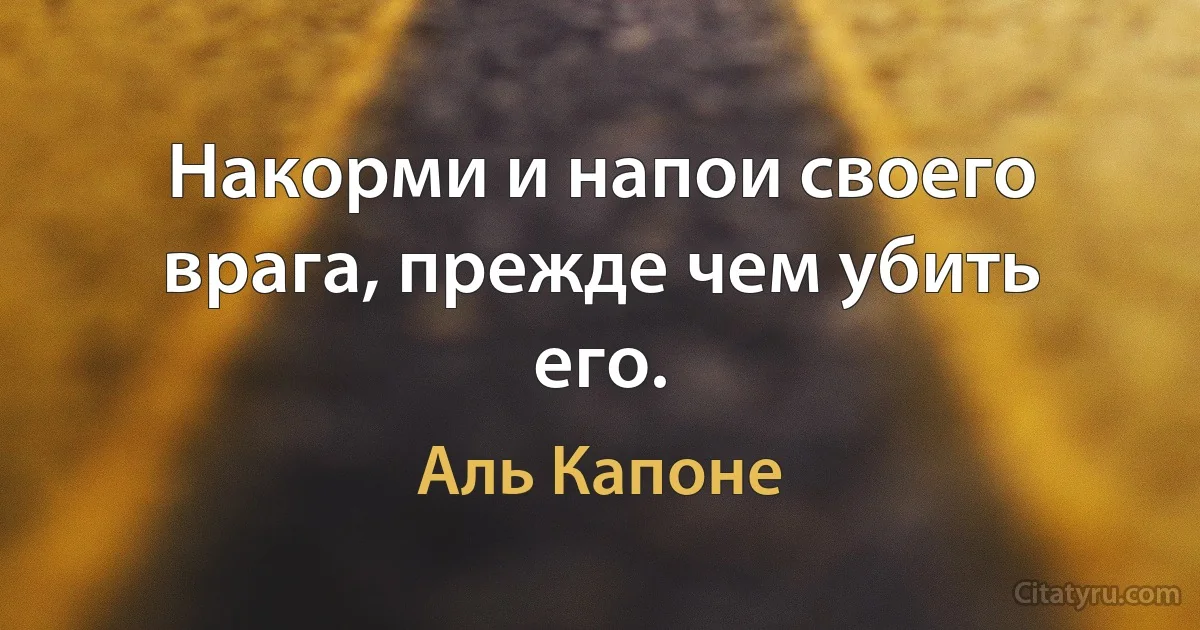 Накорми и напои своего врага, прежде чем убить его.

Аль Капоне

Citatyru.com